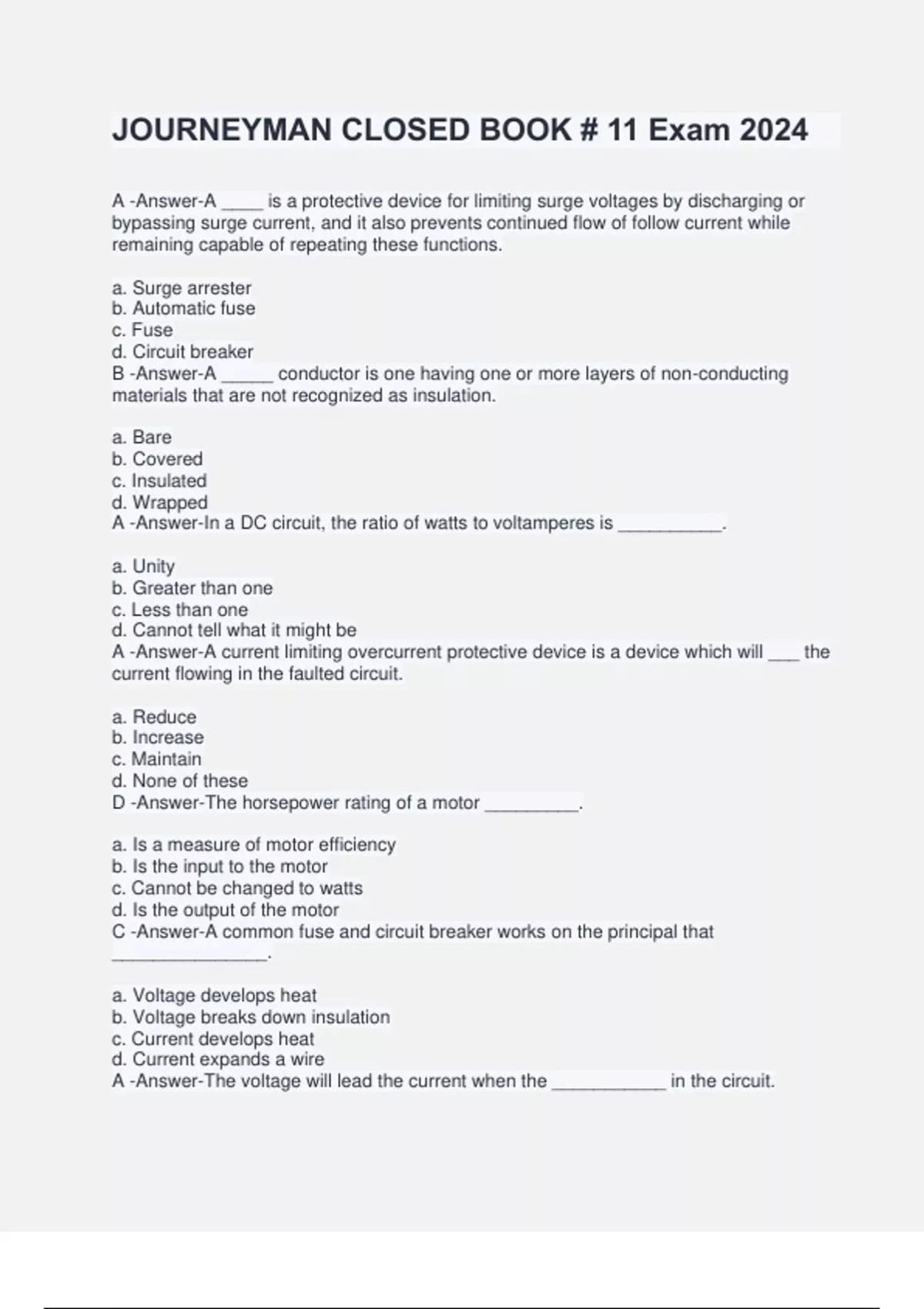 JOURNEYMAN CLOSED BOOK # 11 Exam 2024

A -Answer-A ____ is a protective device for limiting surge voltages by discharging or bypassing surge current, and it also prevents continued flow of follow current while remaining capable of repeating these functions.

a. Surge arrester
b. Automatic fuse
c. Fuse
d. Circuit breaker
B -Answer-A _____ conductor is one having one or more layers of non-conducting materials that are not recognized as insulation.

a. Bare
b. Covered
c. Insulated
d. Wrapped
A -Answer-In a DC circuit, the ratio of watts to voltamperes is __________.

a. Unity
b. Greater than one
c. Less than one
d. Cannot tell what it might be
A -Answer-A current limiting overcurrent protective device is a device which will ___ the current flowing in the faulted circuit.

a. Reduce
b. Increase
c. Maintain
d. None of these
D -Answer-The horsepower rating of a motor _________.

a. Is a measure of motor efficiency
b. Is the input to the motor
c. Cannot be changed to watts
d. Is the output of the motor
C -Answer-A common fuse and circuit breaker works on the principal that _______________.

a. Voltage develops heat
b. Voltage breaks down insulation
c. Current develops heat
d. Current expands a wire
A -Answer-The voltage will lead the current when the ___________ in the circuit.